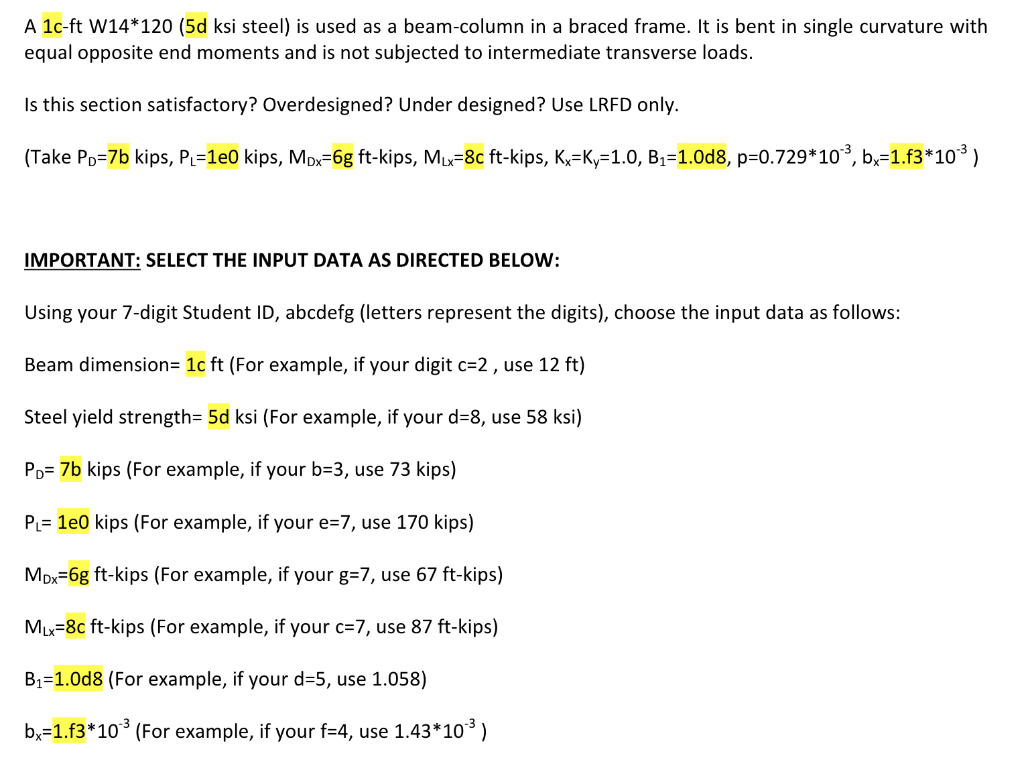 A 1c-ft W14*120 (5d ksi steel) is used as a beam-column in a braced frame. It is bent in single curvature with equal opposite end moments and is not subjected to intermediate transverse loads.

Is this section satisfactory? Overdesigned? Under designed? Use LRFD only.

(Take $P_D$=7b kips, $P_L$=1e0 kips, $M_{Dx}$=6g ft-kips, $M_{Lx}$=8c ft-kips, $K_x$=$K_y$=1.0, $B_1$=1.0d8, p=0.729*$10^{-3}$, $b_x$=1.f3*$10^{-3}$ )

IMPORTANT: SELECT THE INPUT DATA AS DIRECTED BELOW:

Using your 7-digit Student ID, abcdefg (letters represent the digits), choose the input data as follows:

Beam dimension= 1c ft (For example, if your digit c=2 , use 12 ft)

Steel yield strength= 5d ksi (For example, if your d=8, use 58 ksi)

$P_D$= 7b kips (For example, if your b=3, use 73 kips)

$P_L$= 1e0 kips (For example, if your e=7, use 170 kips)

$M_{Dx}$=6g ft-kips (For example, if your g=7, use 67 ft-kips)

$M_{Lx}$=8c ft-kips (For example, if your c=7, use 87 ft-kips)

$B_1$=1.0d8 (For example, if your d=5, use 1.058)

$b_x$=1.f3*$10^{-3}$ (For example, if your f=4, use 1.43*$10^{-3}$ )